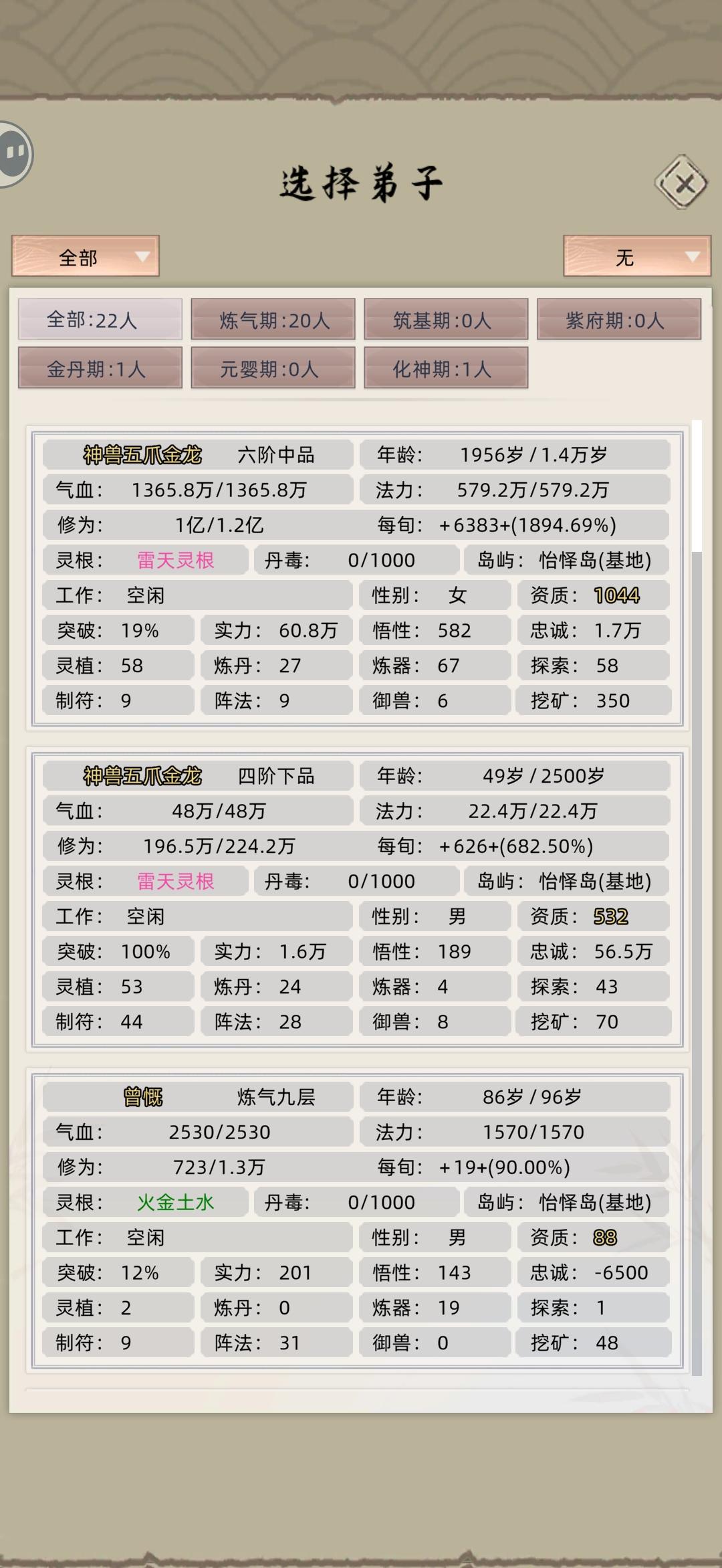 选择弟子

全部
无

全部:22人
炼气期:20人
筑基期:0人
紫府期:0人
金丹期:1人
元婴期:0人
化神期:1人

神兽五爪金龙 六阶中品
年龄: 1956岁 / 1.4万岁
气血: 1365.8万/1365.8万
法力: 579.2万/579.2万
修为: 1亿/1.2亿
每旬: +6383+(1894.69%)
灵根: 雷天灵根
丹毒: 0/1000
岛屿: 怡怿岛(基地)
工作: 空闲
性别: 女
资质: 1044
突破: 19%
实力: 60.8万
悟性: 582
忠诚: 1.7万
灵植: 58
炼丹: 27
炼器: 67
探索: 58
制符: 9
阵法: 9
御兽: 6
挖矿: 350

神兽五爪金龙 四阶下品
年龄: 49岁 / 2500岁
气血: 48万/48万
法力: 22.4万/22.4万
修为: 196.5万/224.2万
每旬: +626+(682.50%)
灵根: 雷天灵根
丹毒: 0/1000
岛屿: 怡怿岛(基地)
工作: 空闲
性别: 男
资质: 532
突破: 100%
实力: 1.6万
悟性: 189
忠诚: 56.5万
灵植: 53
炼丹: 24
炼器: 4
探索: 43
制符: 44
阵法: 28
御兽: 8
挖矿: 70

曾慨 炼气九层
年龄: 86岁 / 96岁
气血: 2530/2530
法力: 1570/1570
修为: 723/1.3万
每旬: +19+(90.00%)
灵根: 火金土水
丹毒: 0/1000
岛屿: 怡怿岛(基地)
工作: 空闲
性别: 男
资质: 88
突破: 12%
实力: 201
悟性: 143
忠诚: -6500
灵植: 2
炼丹: 0
炼器: 19
探索: 1
制符: 9
阵法: 31
御兽: 0
挖矿: 48